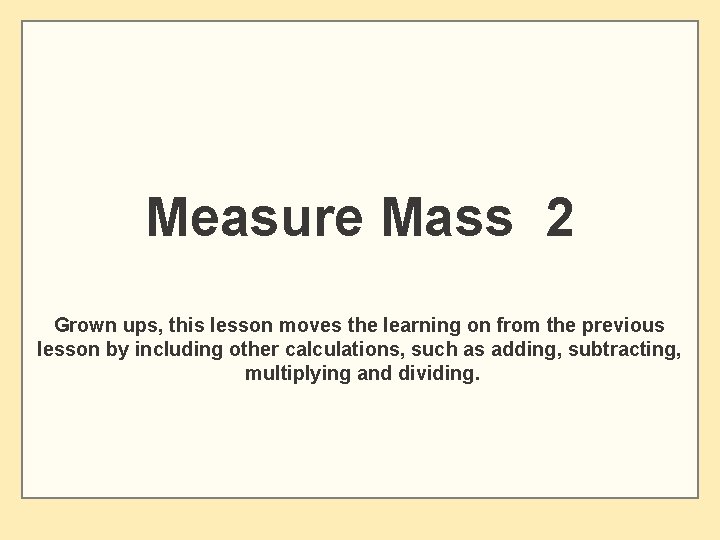 Measure Mass 2

Grown ups, this lesson moves the learning on from the previous lesson by including other calculations, such as adding, subtracting, multiplying and dividing.